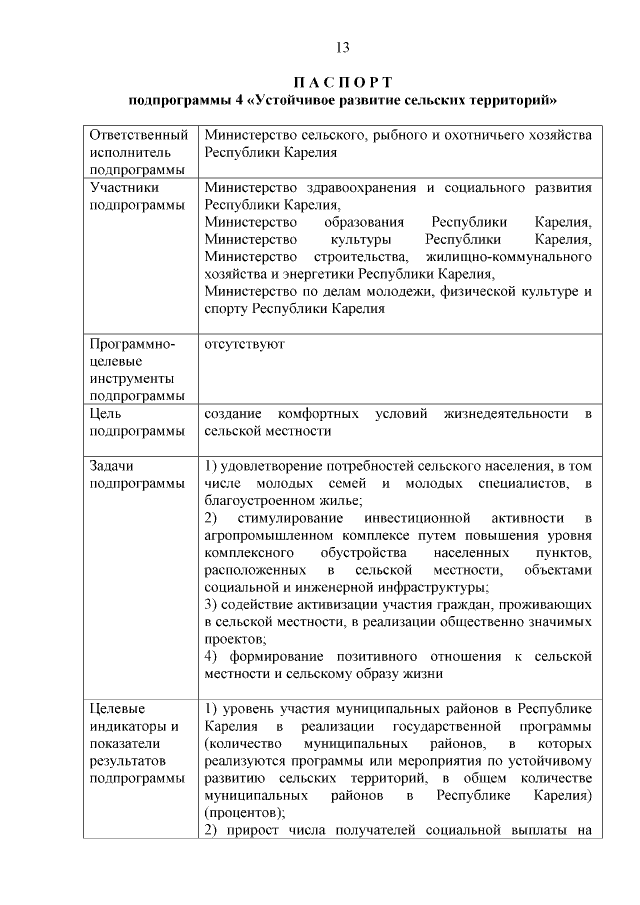 13

П А С П О Р Т
подпрограммы 4 «Устойчивое развитие сельских территорий»

| | |
|---|---|
| Ответственный исполнитель подпрограммы | Министерство сельского, рыбного и охотничьего хозяйства Республики Карелия |
| Участники подпрограммы | Министерство здравоохранения и социального развития Республики Карелия, Министерство образования Республики Карелия, Министерство культуры Республики Карелия, Министерство строительства, жилищно-коммунального хозяйства и энергетики Республики Карелия, Министерство по делам молодежи, физической культуре и спорту Республики Карелия |
| Программно-целевые инструменты подпрограммы | отсутствуют |
| Цель подпрограммы | создание комфортных условий жизнедеятельности в сельской местности |
| Задачи подпрограммы | 1) удовлетворение потребностей сельского населения, в том числе молодых семей и молодых специалистов, в благоустроенном жилье; 2) стимулирование инвестиционной активности в агропромышленном комплексе путем повышения уровня комплексного обустройства населенных пунктов, расположенных в сельской местности, объектами социальной и инженерной инфраструктуры; 3) содействие активизации участия граждан, проживающих в сельской местности, в реализации общественно значимых проектов; 4) формирование позитивного отношения к сельской местности и сельскому образу жизни |
| Целевые индикаторы и показатели результатов подпрограммы | 1) уровень участия муниципальных районов в Республике Карелия в реализации государственной программы (количество муниципальных районов, в которых реализуются программы или мероприятия по устойчивому развитию сельских территорий, в общем количестве муниципальных районов в Республике Карелия) (процентов); 2) прирост числа получателей социальной выплаты на |